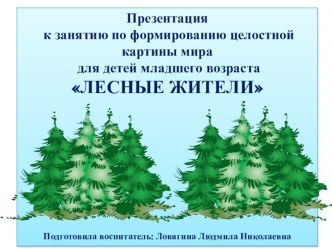 Презентация
к занятию по формированию целостной картины мира
для детей младшего возраста
«ЛЕСНЫЕ ЖИТЕЛИ»

Подготовила воспитатель: Ловягина Людмила Николаевна